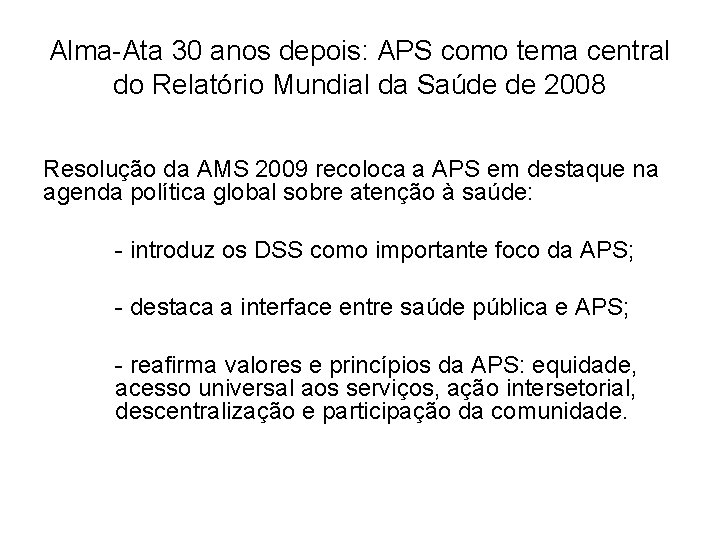 Alma-Ata 30 anos depois: APS como tema central do Relatório Mundial da Saúde de 2008

Resolução da AMS 2009 recoloca a APS em destaque na agenda política global sobre atenção à saúde:

- introduz os DSS como importante foco da APS;

- destaca a interface entre saúde pública e APS;

- reafirma valores e princípios da APS: equidade, acesso universal aos serviços, ação intersetorial, descentralização e participação da comunidade.